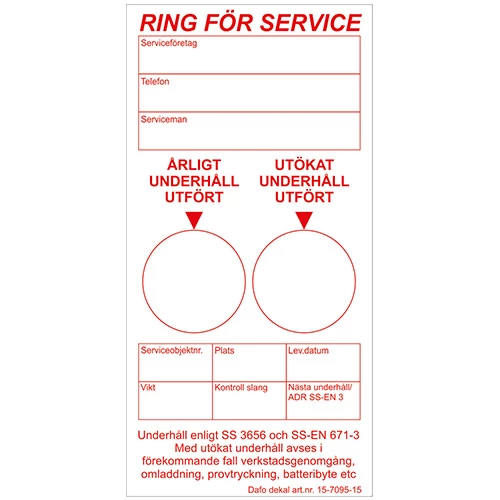 RING FÖR SERVICE

Serviceföretag

Telefon

Serviceman

ÅRLIGT UNDERHÅLL UTFÖRT

UTÖKAT UNDERHÅLL UTFÖRT

| Serviceobjektnr. | Plats | Lev.datum |
|---|---|---|
| Vikt | Kontroll slang | Nästa underhåll/ ADR SS-EN 3 |

Underhåll enligt SS 3656 och SS-EN 671-3
Med utökat underhåll avses i förekommande fall verkstadsgenomgång, omladdning, provtryckning, batteribyte etc

Dafo dekal art.nr. 15-7095-15